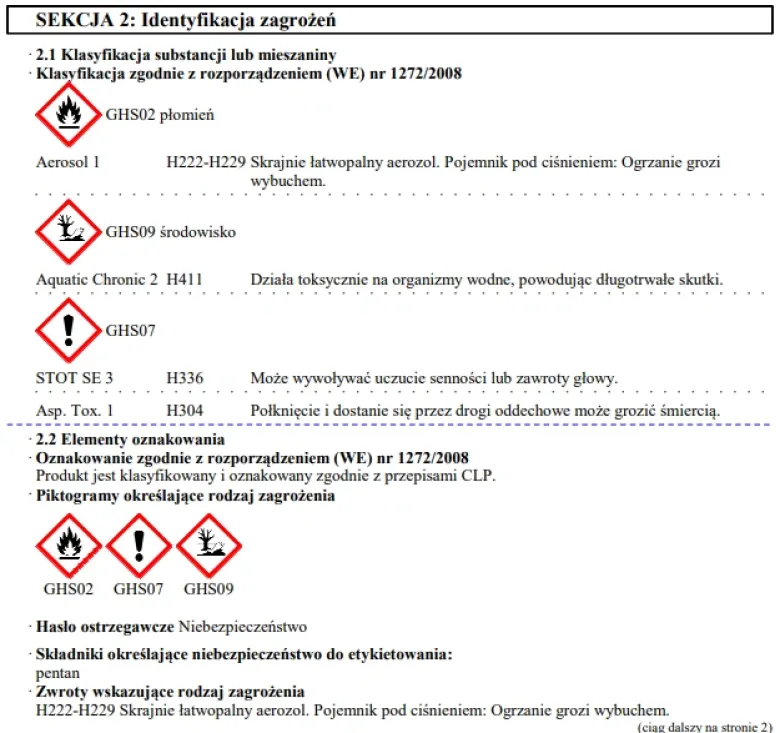 SEKCJA 2: Identyfikacja zagrożeń

· 2.1 Klasyfikacja substancji lub mieszaniny
· Klasyfikacja zgodnie z rozporządzeniem (WE) nr 1272/2008

GHS02 płomień

Aerosol 1 H222-H229 Skrajnie łatwopalny aerozol. Pojemnik pod ciśnieniem: Ogrzanie grozi wybuchem.

GHS09 środowisko

Aquatic Chronic 2 H411 Działa toksycznie na organizmy wodne, powodując długotrwałe skutki.

GHS07

STOT SE 3 H336 Może wywoływać uczucie senności lub zawroty głowy.

Asp. Tox. 1 H304 Połknięcie i dostanie się przez drogi oddechowe może grozić śmiercią.

· 2.2 Elementy oznakowania
· Oznakowanie zgodnie z rozporządzeniem (WE) nr 1272/2008
Produkt jest klasyfikowany i oznakowany zgodnie z przepisami CLP.
· Piktogramy określające rodzaj zagrożenia

GHS02 GHS07 GHS09

· Hasło ostrzegawcze Niebezpieczeństwo

· Składniki określające niebezpieczeństwo do etykietowania:
pentan
· Zwroty wskazujące rodzaj zagrożenia
H222-H229 Skrajnie łatwopalny aerozol. Pojemnik pod ciśnieniem: Ogrzanie grozi wybuchem.

(ciąg dalszy na stronie 2)